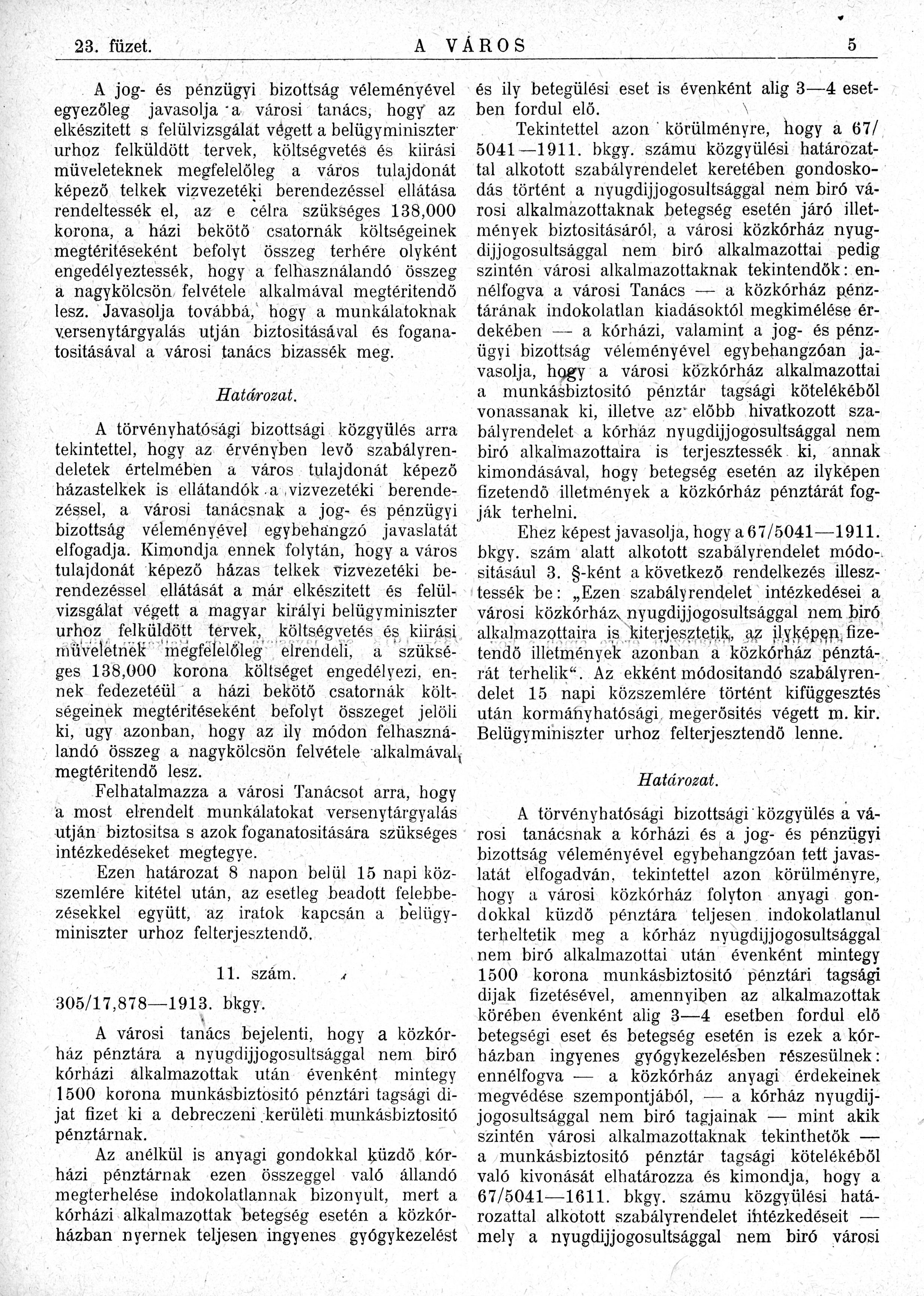 23. füzet. A VÁROS 5

A jog- és pénzügyi bizottság véleményével egyezőleg javasolja a városi tanács, hogy az elkészitett s felülvizsgálat végett a belügyminiszter urhoz felküldött tervek, költségvetés és kiirási müveleteknek megfelelőleg a város tulajdonát képező telkek vizvezetéki berendezéssel ellátása rendeltessék el, az e célra szükséges 138,000 korona, a házi bekötő csatornák költségeinek megtéritéseként befolyt összeg terhére olyként engedélyeztessék, hogy a felhasználandó összeg a nagykölcsön felvétele alkalmával megtéritendő lesz. Javasolja továbbá, hogy a munkálatoknak versenytárgyalás utján biztositásával és foganatositásával a városi tanács bizassék meg.

Határozat.

A törvényhatósági bizottsági közgyülés arra tekintettel, hogy az érvényben levő szabályrendeletek értelmében a város tulajdonát képező házastelkek is ellátandók a vizvezetéki berendezéssel, a városi tanácsnak a jog- és pénzügyi bizottság véleményével egybehangzó javaslatát elfogadja. Kimondja ennek folytán, hogy a város tulajdonát képező házas telkek vizvezetéki berendezéssel ellátását a már elkészitett és felülvizsgálat végett a magyar királyi belügyminiszter urhoz felküldött tervek, költségvetés és kiirási müveletnek megfelelőleg elrendeli, a szükséges 138,000 korona költséget engedélyezi, ennek fedezetéül a házi bekötő csatornák költségeinek megtéritéseként befolyt összeget jelöli ki, ugy azonban, hogy az ily módon felhasználandó összeg a nagykölcsön felvétele alkalmával megtéritendő lesz.

Felhatalmazza a városi Tanácsot arra, hogy a most elrendelt munkálatokat versenytárgyalás utján biztositsa s azok foganatositására szükséges intézkedéseket megtegye.

Ezen határozat 8 napon belül 15 napi közszemlére kitétel után, az esetleg beadott felebbezésekkel együtt, az iratok kapcsán a belügyminiszter urhoz felterjesztendő.

11. szám.

305/17,878—1913. bkgy.

A városi tanács bejelenti, hogy a közkórház pénztára a nyugdijjogosultsággal nem biró kórházi alkalmazottak után évenként mintegy 1500 korona munkásbiztositó pénztári tagsági dijat fizet ki a debreczeni kerületi munkásbiztositó pénztárnak.

Az anélkül is anyagi gondokkal küzdő kórházi pénztárnak ezen összeggel való állandó megterhelése indokolatlannak bizonyult, mert a kórházi alkalmazottak betegség esetén a közkórházban nyernek teljesen ingyenes gyógykezelést és ily betegülési eset is évenként alig 3—4 esetben fordul elő.

Tekintettel azon körülményre, hogy a 67/5041—1911. bkgy. számu közgyülési határozattal alkotott szabályrendelet keretében gondoskodás történt a nyugdijjogosultsággal nem biró városi alkalmazottaknak betegség esetén járó illetmények biztositásáról, a városi közkórház nyugdijjogosultsággal nem biró alkalmazottai pedig szintén városi alkalmazottaknak tekintendők: ennélfogva a városi Tanács — a közkórház pénztárának indokolatlan kiadásoktól megkimélése érdekében — a kórházi, valamint a jog- és pénzügyi bizottság véleményével egybehangzóan javasolja, hogy a városi közkórház alkalmazottai a munkásbiztositó pénztár tagsági kötelékéből vonassanak ki, illetve az előbb hivatkozott szabályrendelet a kórház nyugdijjogosultsággal nem biró alkalmazottaira is terjesztessék ki, annak kimondásával, hogy betegség esetén az ilyképen fizetendő illetmények a közkórház pénztárát fogják terhelni.

Ehez képest javasolja, hogy a 67/5041—1911. bkgy. szám alatt alkotott szabályrendelet módositásául 3. §-ként a következő rendelkezés illesztessék be: „Ezen szabályrendelet intézkedései a városi közkórház nyugdijjogosultsággal nem biró alkalmazottaira is kiterjesztetik, az ilyképen fizetendő illetmények azonban a közkórház pénztárát terhelik“. Az ekként módositandó szabályrendelet 15 napi közszemlére történt kifüggesztés után kormányhatósági megerősités végett m. kir. Belügyminiszter urhoz felterjesztendő lenne.

Határozat.

A törvényhatósági bizottsági közgyülés a városi tanácsnak a kórházi és a jog- és pénzügyi bizottság véleményével egybehangzóan tett javaslatát elfogadván, tekintettel azon körülményre, hogy a városi közkórház folyton anyagi gondokkal küzdő pénztára teljesen indokolatlanul terheltetik meg a kórház nyugdijjogosultsággal nem biró alkalmazottai után évenként mintegy 1500 korona munkásbiztositó pénztári tagsági dijak fizetésével, amennyiben az alkalmazottak körében évenként alig 3—4 esetben fordul elő betegségi eset és betegség esetén is ezek a kórházban ingyenes gyógykezelésben részesülnek: ennélfogva — a közkórház anyagi érdekeinek megvédése szempontjából, — a kórház nyugdijjogosultsággal nem biró tagjainak — mint akik szintén városi alkalmazottaknak tekinthetők — a munkásbiztositó pénztár tagsági kötelékéből való kivonását elhatározza és kimondja, hogy a 67/5041—1611. bkgy. számu közgyülési határozattal alkotott szabályrendelet intézkedéseit — mely a nyugdijjogosultsággal nem biró városi